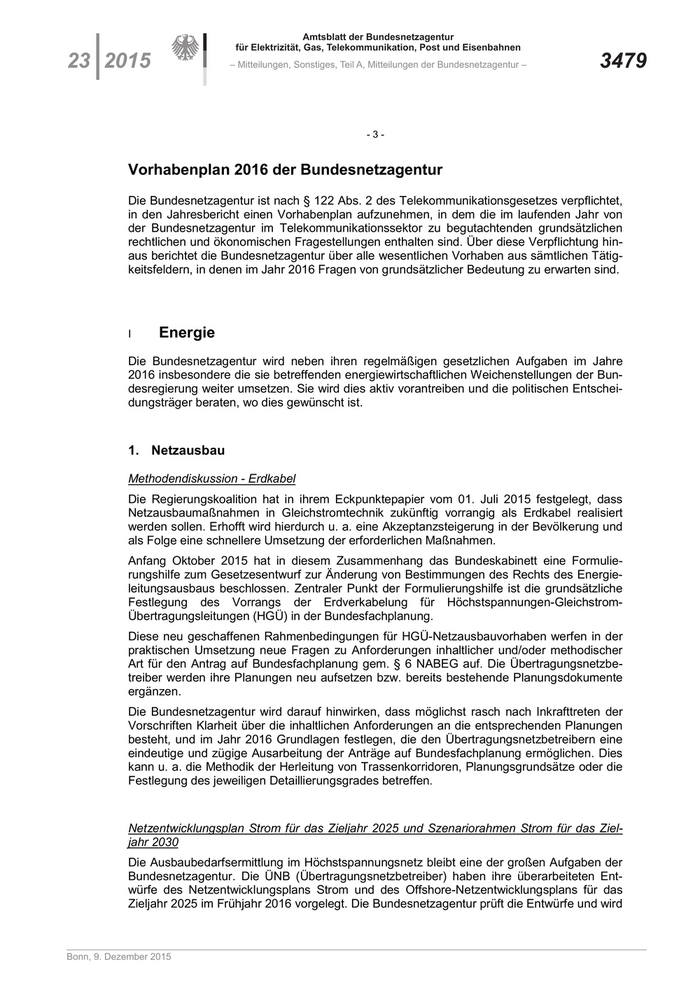 23 | 2015

Amtsblatt der Bundesnetzagentur für Elektrizität, Gas, Telekommunikation, Post und Eisenbahnen

– Mitteilungen, Sonstiges, Teil A, Mitteilungen der Bundesnetzagentur –

3479

- 3 -

Vorhabenplan 2016 der Bundesnetzagentur

Die Bundesnetzagentur ist nach § 122 Abs. 2 des Telekommunikationsgesetzes verpflichtet, in den Jahresbericht einen Vorhabenplan aufzunehmen, in dem die im laufenden Jahr von der Bundesnetzagentur im Telekommunikationssektor zu begutachtenden grundsätzlichen rechtlichen und ökonomischen Fragestellungen enthalten sind. Über diese Verpflichtung hinaus berichtet die Bundesnetzagentur über alle wesentlichen Vorhaben aus sämtlichen Tätigkeitsfeldern, in denen im Jahr 2016 Fragen von grundsätzlicher Bedeutung zu erwarten sind.

I Energie

Die Bundesnetzagentur wird neben ihren regelmäßigen gesetzlichen Aufgaben im Jahre 2016 insbesondere die sie betreffenden energiewirtschaftlichen Weichenstellungen der Bundesregierung weiter umsetzen. Sie wird dies aktiv vorantreiben und die politischen Entscheidungsträger beraten, wo dies gewünscht ist.

1. Netzausbau

Methodendiskussion - Erdkabel

Die Regierungskoalition hat in ihrem Eckpunktepapier vom 01. Juli 2015 festgelegt, dass Netzausbaumaßnahmen in Gleichstromtechnik zukünftig vorrangig als Erdkabel realisiert werden sollen. Erhofft wird hierdurch u. a. eine Akzeptanzsteigerung in der Bevölkerung und als Folge eine schnellere Umsetzung der erforderlichen Maßnahmen.

Anfang Oktober 2015 hat in diesem Zusammenhang das Bundeskabinett eine Formulierungshilfe zum Gesetzesentwurf zur Änderung von Bestimmungen des Rechts des Energieleitungsausbaus beschlossen. Zentraler Punkt der Formulierungshilfe ist die grundsätzliche Festlegung des Vorrangs der Erdverkabelung für Höchstspannungen-Gleichstrom-Übertragungsleitungen (HGÜ) in der Bundesfachplanung.

Diese neu geschaffenen Rahmenbedingungen für HGÜ-Netzausbauvorhaben werfen in der praktischen Umsetzung neue Fragen zu Anforderungen inhaltlicher und/oder methodischer Art für den Antrag auf Bundesfachplanung gem. § 6 NABEG auf. Die Übertragungsnetzbetreiber werden ihre Planungen neu aufsetzen bzw. bereits bestehende Planungsdokumente ergänzen.

Die Bundesnetzagentur wird darauf hinwirken, dass möglichst rasch nach Inkrafttreten der Vorschriften Klarheit über die inhaltlichen Anforderungen an die entsprechenden Planungen besteht, und im Jahr 2016 Grundlagen festlegen, die den Übertragungsnetzbetreibern eine eindeutige und zügige Ausarbeitung der Anträge auf Bundesfachplanung ermöglichen. Dies kann u. a. die Methodik der Herleitung von Trassenkorridoren, Planungsgrundsätze oder die Festlegung des jeweiligen Detaillierungsgrades betreffen.

Netzentwicklungsplan Strom für das Zieljahr 2025 und Szenariorahmen Strom für das Zieljahr 2030

Die Ausbaubedarfsermittlung im Höchstspannungsnetz bleibt eine der großen Aufgaben der Bundesnetzagentur. Die ÜNB (Übertragungsnetzbetreiber) haben ihre überarbeiteten Entwürfe des Netzentwicklungsplans Strom und des Offshore-Netzentwicklungsplans für das Zieljahr 2025 im Frühjahr 2016 vorgelegt. Die Bundesnetzagentur prüft die Entwürfe und wird

Bonn, 9. Dezember 2015